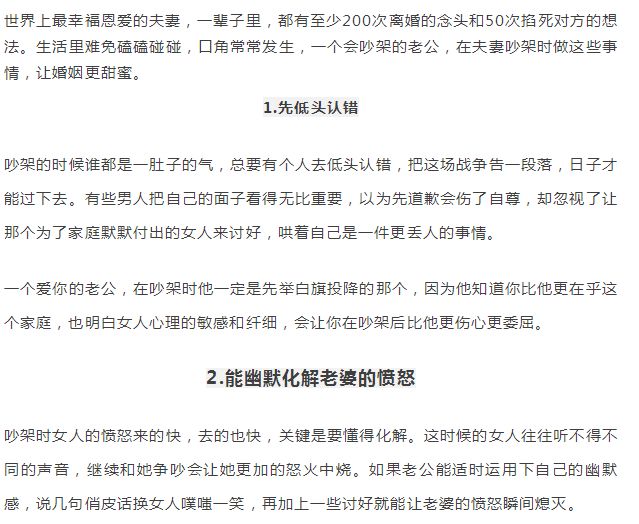 世界上最幸福恩爱的夫妻，一辈子里，都有至少200次离婚的念头和50次掐死对方的想法。生活里难免磕磕碰碰，口角常常发生，一个会吵架的老公，在夫妻吵架时做这些事情，让婚姻更甜蜜。

1.先低头认错

吵架的时候谁都是一肚子的气，总要有个人去低头认错，把这场战争告一段落，日子才能过下去。有些男人把自己的面子看得无比重要，以为先道歉会伤了自尊，却忽视了让那个为了家庭默默付出的女人来讨好，哄着自己是一件更丢人的事情。

一个爱你的老公，在吵架时他一定是先举白旗投降的那个，因为他知道你比他更在乎这个家庭，也明白女人心理的敏感和纤细，会让你在吵架后比他更伤心更委屈。

2.能幽默化解老婆的愤怒

吵架时女人的愤怒来的快，去的也快，关键是要懂得化解。这时候的女人往往听不得不同的声音，继续和她争吵会让她更加的怒火中烧。如果老公能适时运用下自己的幽默感，说几句俏皮话换女人噗嗤一笑，再加上一些讨好就能让老婆的愤怒瞬间熄灭。